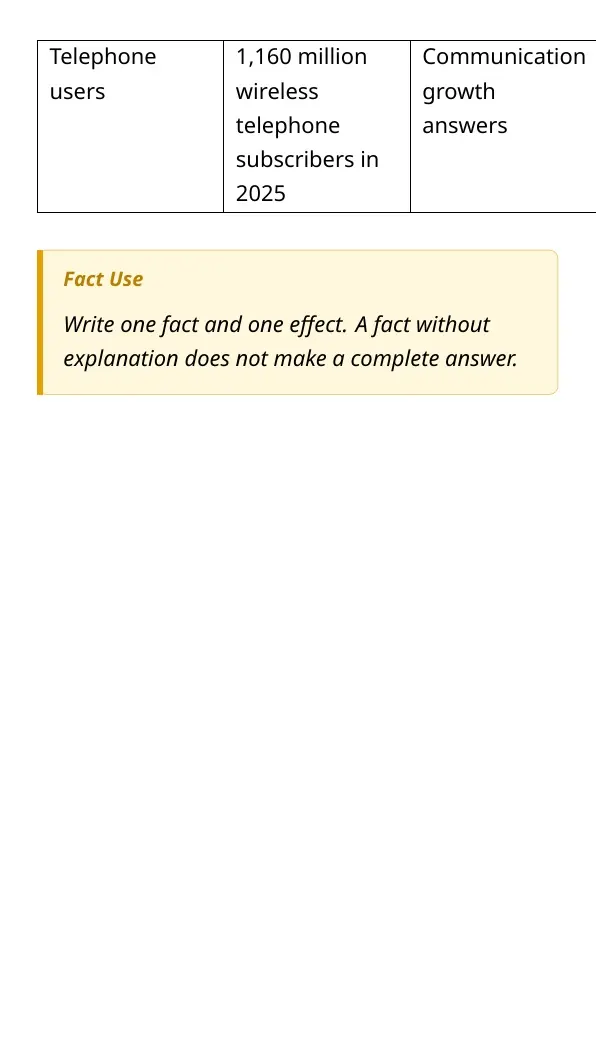 | Telephone users | 1,160 million wireless telephone subscribers in 2025 | Communication growth answers |
|---|---|---|

Fact Use

Write one fact and one effect. A fact without explanation does not make a complete answer.